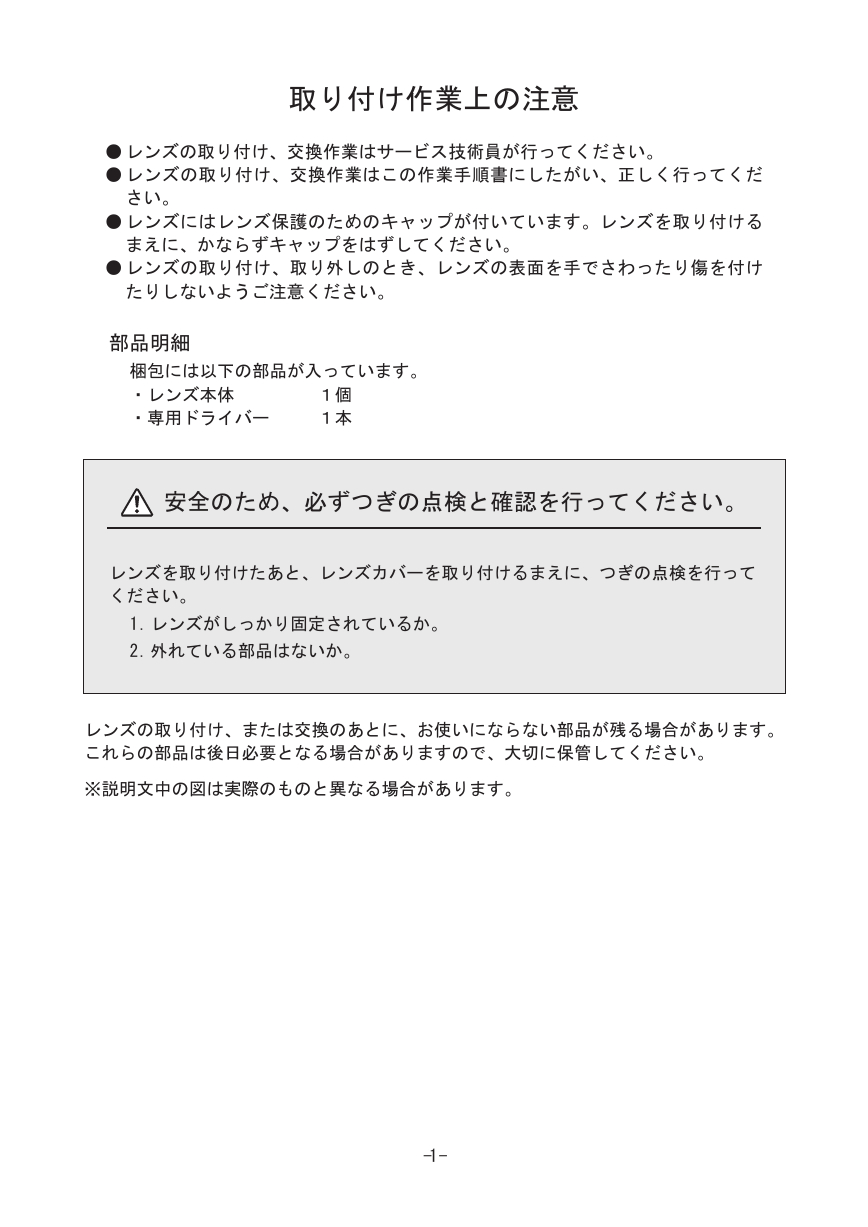 取り付け作業上の注意

● レンズの取り付け、交換作業はサービス技術員が行ってください。
● レンズの取り付け、交換作業はこの作業手順書にしたがい、正しく行ってください。
● レンズにはレンズ保護のためのキャップが付いています。レンズを取り付けるまえに、かならずキャップをはずしてください。
● レンズの取り付け、取り外しのとき、レンズの表面を手でさわったり傷を付けたりしないようご注意ください。

部品明細
梱包には以下の部品が入っています。
・レンズ本体　　1個
・専用ドライバー　　1本

安全のため、必ずつぎの点検と確認を行ってください。

レンズを取り付けたあと、レンズカバーを取り付けるまえに、つぎの点検を行ってください。
1. レンズがしっかり固定されているか。
2. 外れている部品はないか。

レンズの取り付け、または交換のあとに、お使いにならない部品が残る場合があります。これらの部品は後日必要となる場合がありますので、大切に保管してください。

※説明文中の図は実際のものと異なる場合があります。

-1-